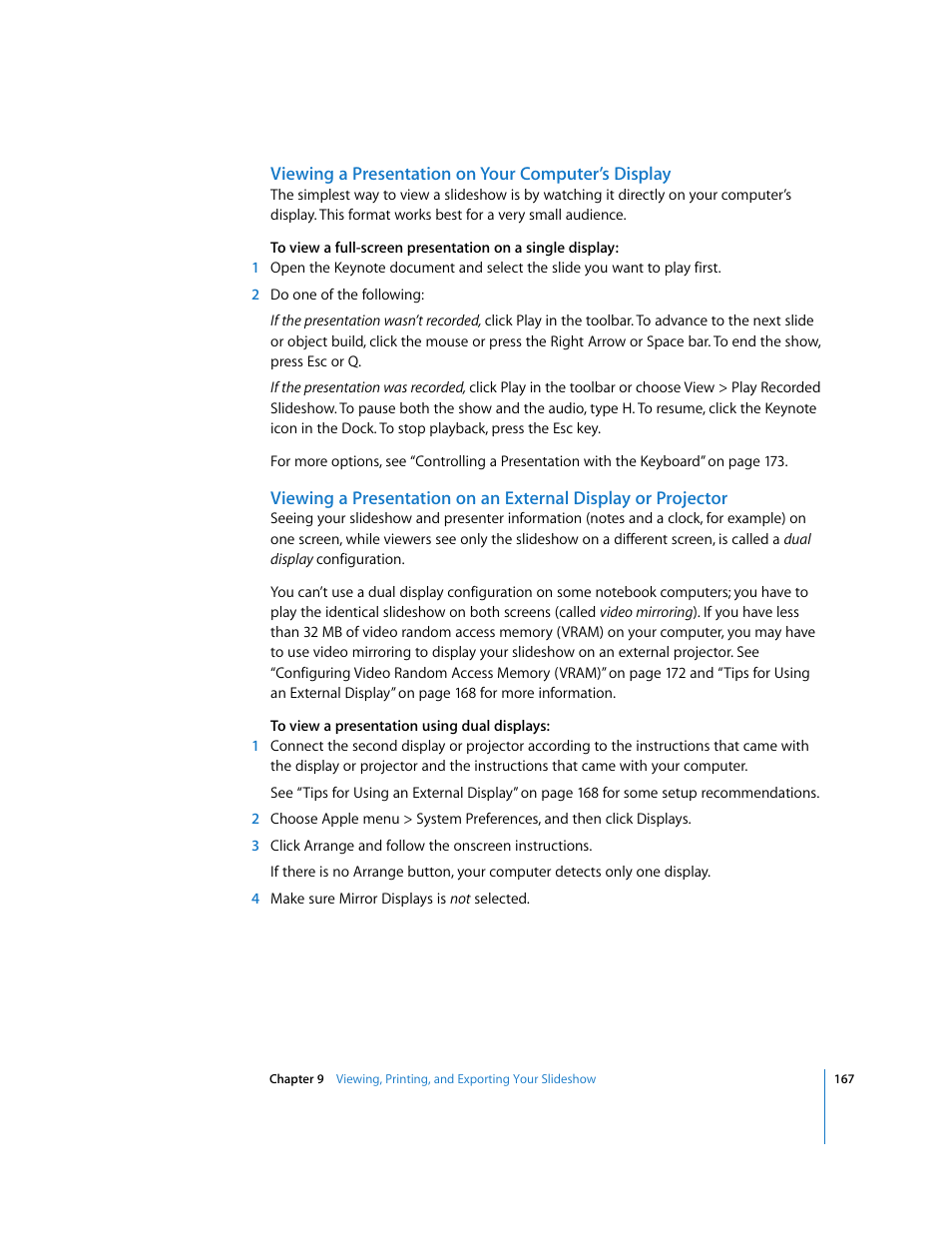 Viewing a Presentation on Your Computer's Display

The simplest way to view a slideshow is by watching it directly on your computer's display. This format works best for a very small audience.

To view a full-screen presentation on a single display:

1 Open the Keynote document and select the slide you want to play first.

2 Do one of the following:

If the presentation wasn't recorded, click Play in the toolbar. To advance to the next slide or object build, click the mouse or press the Right Arrow or Space bar. To end the show, press Esc or Q.

If the presentation was recorded, click Play in the toolbar or choose View > Play Recorded Slideshow. To pause both the show and the audio, type H. To resume, click the Keynote icon in the Dock. To stop playback, press the Esc key.

For more options, see "Controlling a Presentation with the Keyboard" on page 173.

Viewing a Presentation on an External Display or Projector

Seeing your slideshow and presenter information (notes and a clock, for example) on one screen, while viewers see only the slideshow on a different screen, is called a dual display configuration.

You can't use a dual display configuration on some notebook computers; you have to play the identical slideshow on both screens (called video mirroring). If you have less than 32 MB of video random access memory (VRAM) on your computer, you may have to use video mirroring to display your slideshow on an external projector. See "Configuring Video Random Access Memory (VRAM)" on page 172 and "Tips for Using an External Display" on page 168 for more information.

To view a presentation using dual displays:

1 Connect the second display or projector according to the instructions that came with the display or projector and the instructions that came with your computer.

See "Tips for Using an External Display" on page 168 for some setup recommendations.

2 Choose Apple menu > System Preferences, and then click Displays.

3 Click Arrange and follow the onscreen instructions.

If there is no Arrange button, your computer detects only one display.

4 Make sure Mirror Displays is not selected.

Chapter 9 Viewing, Printing, and Exporting Your Slideshow 167